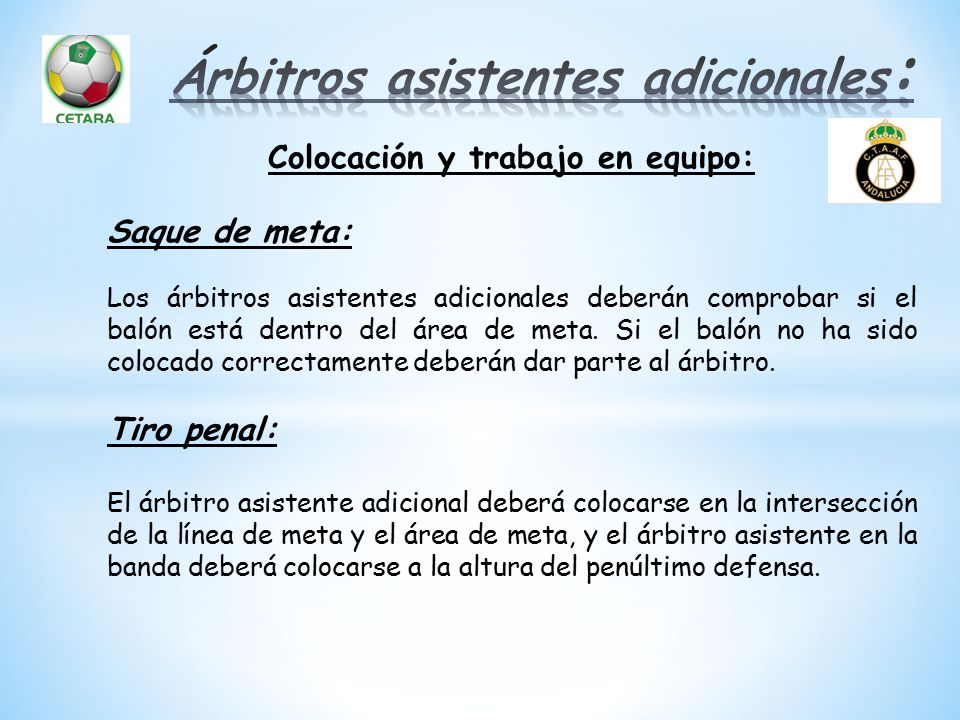 CETARA

Árbitros asistentes adicionales:

C.T.A.A.F. ANDALUCIA

Colocación y trabajo en equipo:

Saque de meta:

Los árbitros asistentes adicionales deberán comprobar si el balón está dentro del área de meta. Si el balón no ha sido colocado correctamente deberán dar parte al árbitro.

Tiro penal:

El árbitro asistente adicional deberá colocarse en la intersección de la línea de meta y el área de meta, y el árbitro asistente en la banda deberá colocarse a la altura del penúltimo defensa.